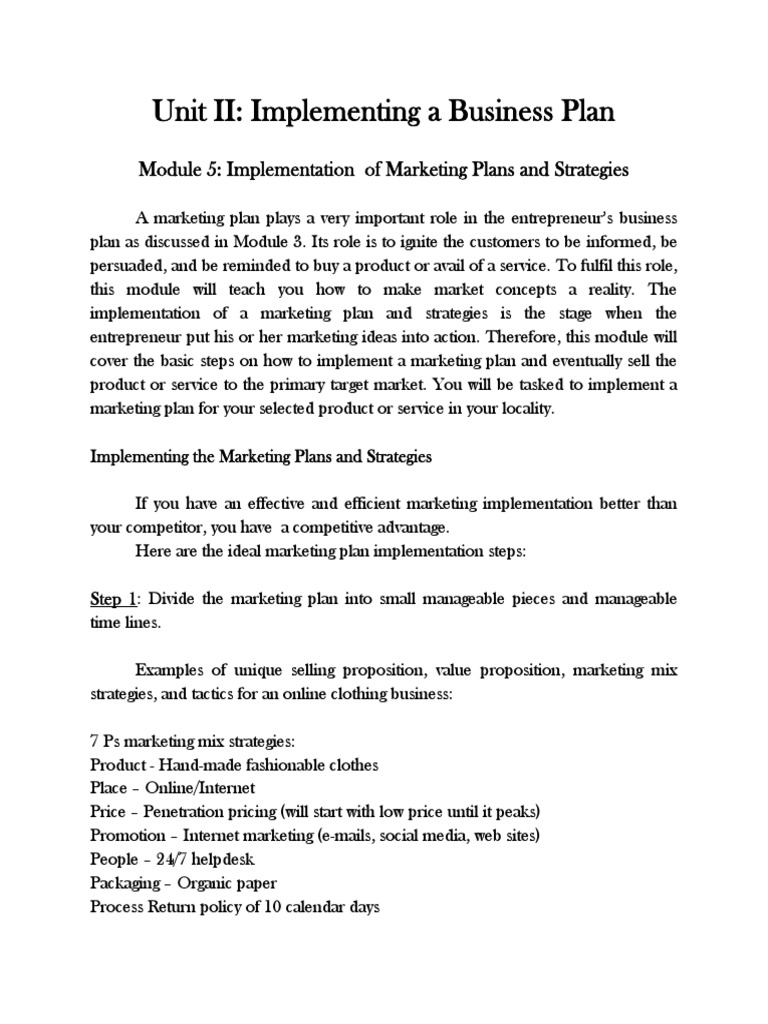 Unit II: Implementing a Business Plan

Module 5: Implementation of Marketing Plans and Strategies

A marketing plan plays a very important role in the entrepreneur's business plan as discussed in Module 3. Its role is to ignite the customers to be informed, be persuaded, and be reminded to buy a product or avail of a service. To fulfil this role, this module will teach you how to make market concepts a reality. The implementation of a marketing plan and strategies is the stage when the entrepreneur put his or her marketing ideas into action. Therefore, this module will cover the basic steps on how to implement a marketing plan and eventually sell the product or service to the primary target market. You will be tasked to implement a marketing plan for your selected product or service in your locality.

Implementing the Marketing Plans and Strategies

If you have an effective and efficient marketing implementation better than your competitor, you have a competitive advantage.

Here are the ideal marketing plan implementation steps:

Step 1: Divide the marketing plan into small manageable pieces and manageable time lines.

Examples of unique selling proposition, value proposition, marketing mix strategies, and tactics for an online clothing business:

7 Ps marketing mix strategies:
Product - Hand-made fashionable clothes
Place – Online/Internet
Price – Penetration pricing (will start with low price until it peaks)
Promotion – Internet marketing (e-mails, social media, web sites)
People – 24/7 helpdesk
Packaging – Organic paper
Process Return policy of 10 calendar days